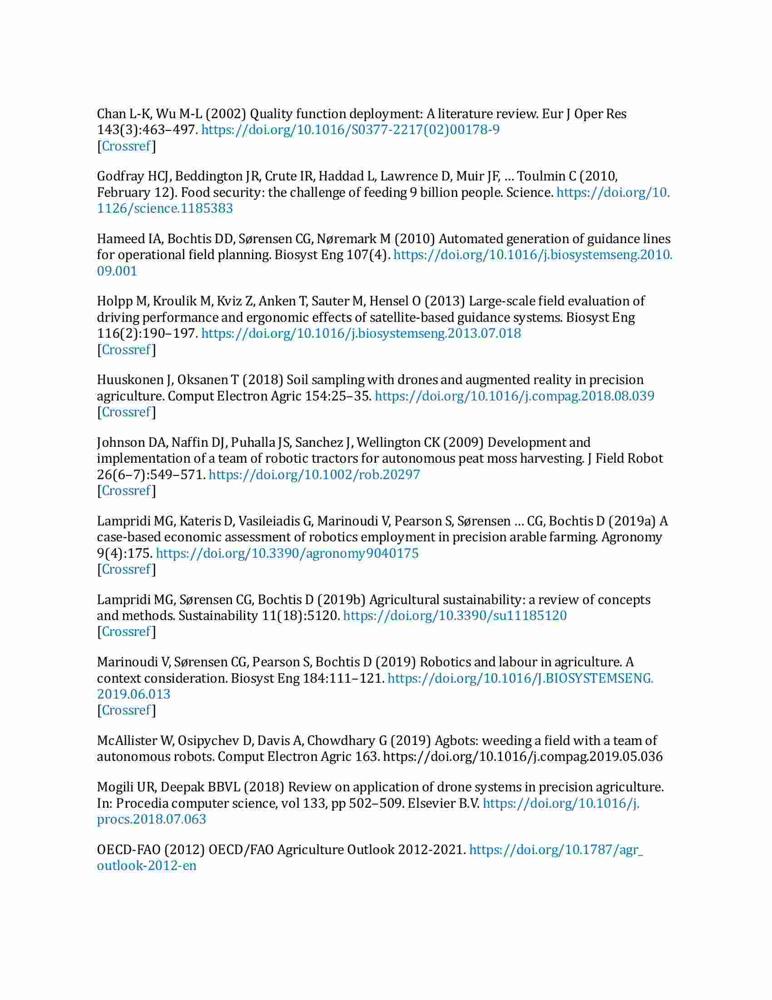 Chan L-K, Wu M-L (2002) Quality function deployment: A literature review. Eur J Oper Res 143(3):463–497. https://doi.org/10.1016/S0377-2217(02)00178-9
[Crossref]

Godfray HCJ, Beddington JR, Crute IR, Haddad L, Lawrence D, Muir JF, … Toulmin C (2010, February 12). Food security: the challenge of feeding 9 billion people. Science. https://doi.org/10.1126/science.1185383

Hameed IA, Bochtis DD, Sørensen CG, Nøremark M (2010) Automated generation of guidance lines for operational field planning. Biosyst Eng 107(4). https://doi.org/10.1016/j.biosystemseng.2010.09.001

Holpp M, Kroulik M, Kviz Z, Anken T, Sauter M, Hensel O (2013) Large-scale field evaluation of driving performance and ergonomic effects of satellite-based guidance systems. Biosyst Eng 116(2):190–197. https://doi.org/10.1016/j.biosystemseng.2013.07.018
[Crossref]

Huuskonen J, Oksanen T (2018) Soil sampling with drones and augmented reality in precision agriculture. Comput Electron Agric 154:25–35. https://doi.org/10.1016/j.compag.2018.08.039
[Crossref]

Johnson DA, Naffin DJ, Puhalla JS, Sanchez J, Wellington CK (2009) Development and implementation of a team of robotic tractors for autonomous peat moss harvesting. J Field Robot 26(6–7):549–571. https://doi.org/10.1002/rob.20297
[Crossref]

Lampridi MG, Kateris D, Vasileiadis G, Marinoudi V, Pearson S, Sørensen … CG, Bochtis D (2019a) A case-based economic assessment of robotics employment in precision arable farming. Agronomy 9(4):175. https://doi.org/10.3390/agronomy9040175
[Crossref]

Lampridi MG, Sørensen CG, Bochtis D (2019b) Agricultural sustainability: a review of concepts and methods. Sustainability 11(18):5120. https://doi.org/10.3390/su11185120
[Crossref]

Marinoudi V, Sørensen CG, Pearson S, Bochtis D (2019) Robotics and labour in agriculture. A context consideration. Biosyst Eng 184:111–121. https://doi.org/10.1016/J.BIOSYSTEMSENG.2019.06.013
[Crossref]

McAllister W, Osipychev D, Davis A, Chowdhary G (2019) Agbots: weeding a field with a team of autonomous robots. Comput Electron Agric 163. https://doi.org/10.1016/j.compag.2019.05.036

Mogili UR, Deepak BBVL (2018) Review on application of drone systems in precision agriculture. In: Procedia computer science, vol 133, pp 502–509. Elsevier B.V. https://doi.org/10.1016/j.procs.2018.07.063

OECD-FAO (2012) OECD/FAO Agriculture Outlook 2012-2021. https://doi.org/10.1787/agr_outlook-2012-en